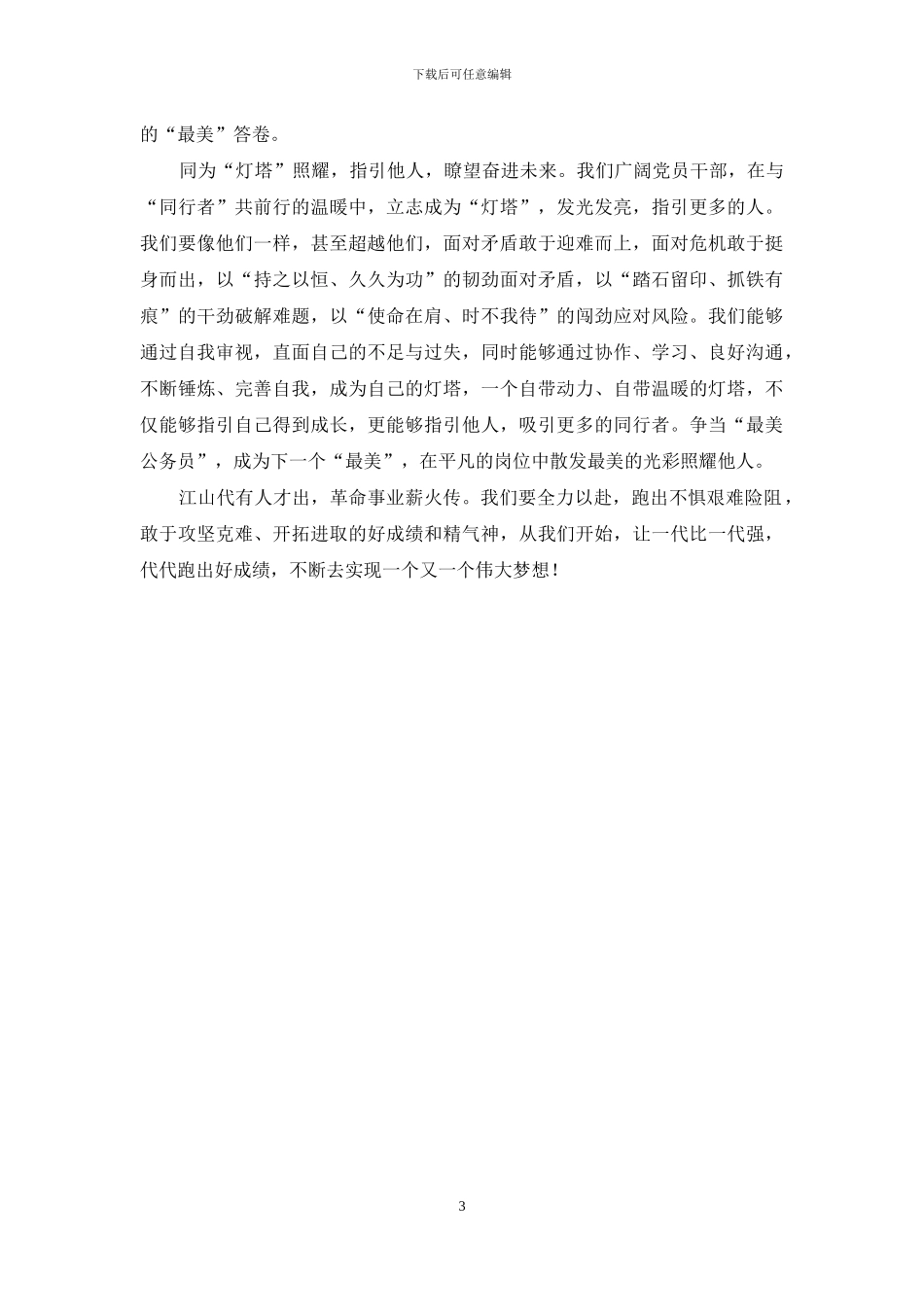 下载后可任意编辑

的“最美”答卷。

同为“灯塔”照耀，指引他人，瞭望奋进未来。我们广阔党员干部，在与“同行者”共前行的温暖中，立志成为“灯塔”，发光发亮，指引更多的人。我们要像他们一样，甚至超越他们，面对矛盾敢于迎难而上，面对危机敢于挺身而出，以“持之以恒、久久为功”的韧劲面对矛盾，以“踏石留印、抓铁有痕”的干劲破解难题，以“使命在肩、时不我待”的闯劲应对风险。我们能够通过自我审视，直面自己的不足与过失，同时能够通过协作、学习、良好沟通，不断锤炼、完善自我，成为自己的灯塔，一个自带动力、自带温暖的灯塔，不仅能够指引自己得到成长，更能够指引他人，吸引更多的同行者。争当“最美公务员”，成为下一个“最美”，在平凡的岗位中散发最美的光彩照耀他人。

江山代有人才出，革命事业薪火传。我们要全力以赴，跑出不惧艰难险阻，敢于攻坚克难、开拓进取的好成绩和精气神，从我们开始，让一代比一代强，代代跑出好成绩，不断去实现一个又一个伟大梦想！

3